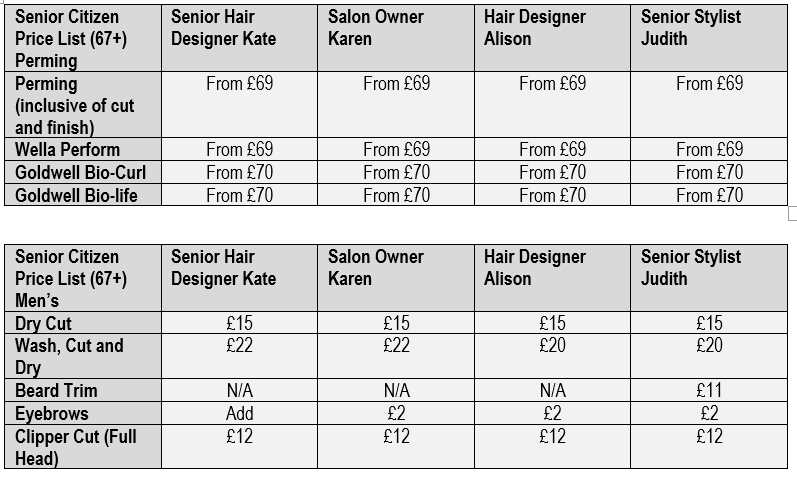 | Senior Citizen Price List (67+) Perming | Senior Hair Designer Kate | Salon Owner Karen | Hair Designer Alison | Senior Stylist Judith |
|---|---|---|---|---|
| Perming (inclusive of cut and finish) | From £69 | From £69 | From £69 | From £69 |
| Wella Perform | From £69 | From £69 | From £69 | From £69 |
| Goldwell Bio-Curl | From £70 | From £70 | From £70 | From £70 |
| Goldwell Bio-life | From £70 | From £70 | From £70 | From £70 |

| Senior Citizen Price List (67+) Men's | Senior Hair Designer Kate | Salon Owner Karen | Hair Designer Alison | Senior Stylist Judith |
|---|---|---|---|---|
| Dry Cut | £15 | £15 | £15 | £15 |
| Wash, Cut and Dry | £22 | £22 | £20 | £20 |
| Beard Trim | N/A | N/A | N/A | £11 |
| Eyebrows | Add | £2 | £2 | £2 |
| Clipper Cut (Full Head) | £12 | £12 | £12 | £12 |